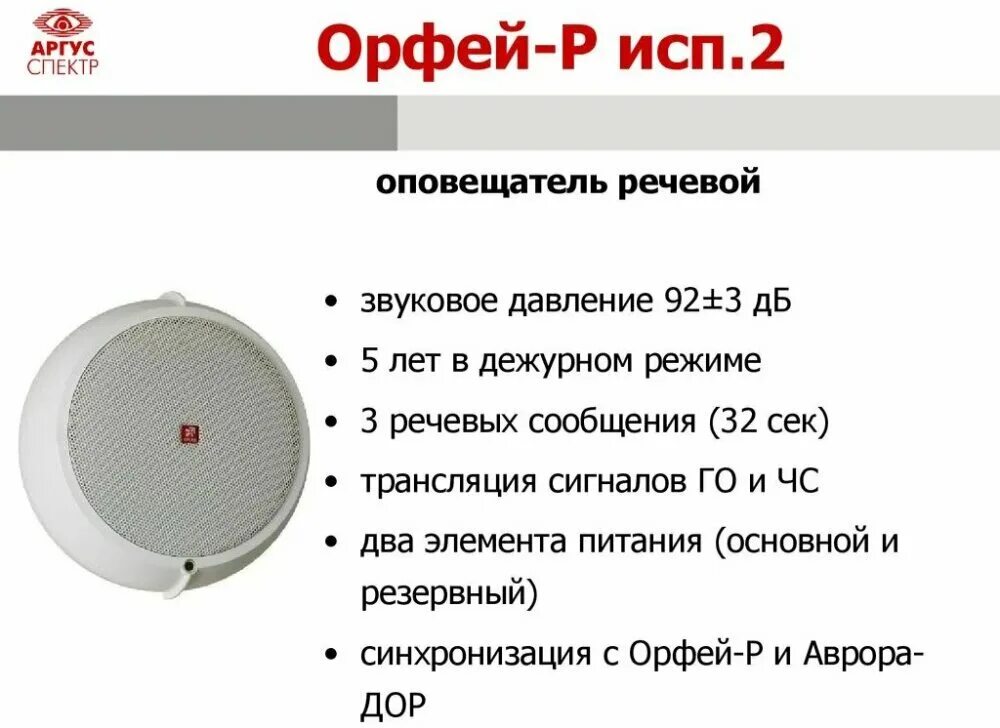 АРГУС
СПЕКТР

Орфей-Р исп.2

оповещатель речевой

• звуковое давление 92±3 дБ
• 5 лет в дежурном режиме
• 3 речевых сообщения (32 сек)
• трансляция сигналов ГО и ЧС
• два элемента питания (основной и резервный)
• синхронизация с Орфей-Р и Аврора-ДОР